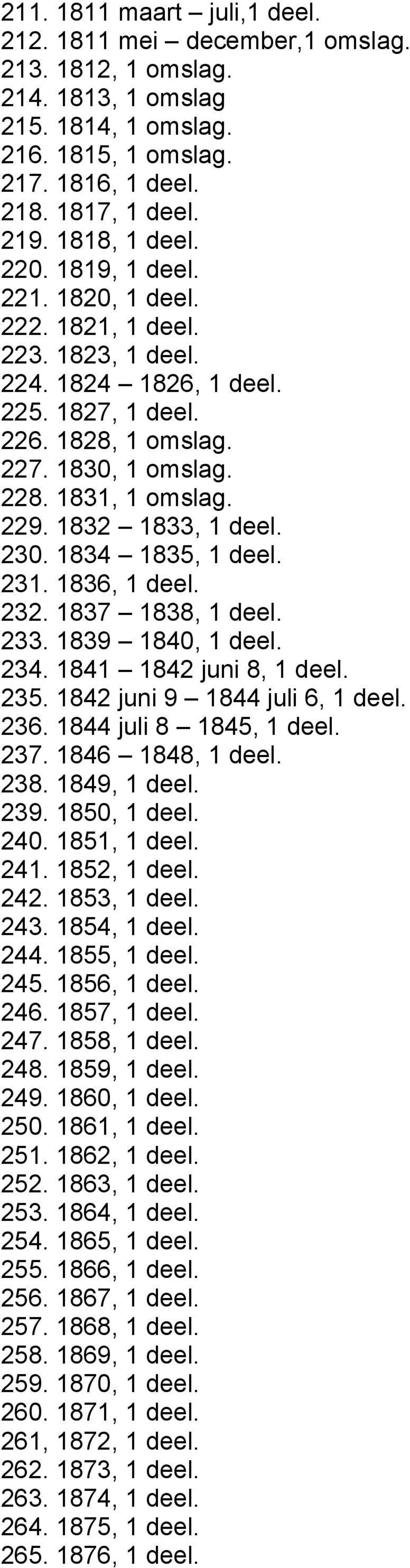 211. 1811 maart – juli,1 deel.
212. 1811 mei – december,1 omslag.
213. 1812, 1 omslag.
214. 1813, 1 omslag
215. 1814, 1 omslag.
216. 1815, 1 omslag.
217. 1816, 1 deel.
218. 1817, 1 deel.
219. 1818, 1 deel.
220. 1819, 1 deel.
221. 1820, 1 deel.
222. 1821, 1 deel.
223. 1823, 1 deel.
224. 1824 – 1826, 1 deel.
225. 1827, 1 deel.
226. 1828, 1 omslag.
227. 1830, 1 omslag.
228. 1831, 1 omslag.
229. 1832 – 1833, 1 deel.
230. 1834 – 1835, 1 deel.
231. 1836, 1 deel.
232. 1837 – 1838, 1 deel.
233. 1839 – 1840, 1 deel.
234. 1841 – 1842 juni 8, 1 deel.
235. 1842 juni 9 – 1844 juli 6, 1 deel.
236. 1844 juli 8 – 1845, 1 deel.
237. 1846 – 1848, 1 deel.
238. 1849, 1 deel.
239. 1850, 1 deel.
240. 1851, 1 deel.
241. 1852, 1 deel.
242. 1853, 1 deel.
243. 1854, 1 deel.
244. 1855, 1 deel.
245. 1856, 1 deel.
246. 1857, 1 deel.
247. 1858, 1 deel.
248. 1859, 1 deel.
249. 1860, 1 deel.
250. 1861, 1 deel.
251. 1862, 1 deel.
252. 1863, 1 deel.
253. 1864, 1 deel.
254. 1865, 1 deel.
255. 1866, 1 deel.
256. 1867, 1 deel.
257. 1868, 1 deel.
258. 1869, 1 deel.
259. 1870, 1 deel.
260. 1871, 1 deel.
261, 1872, 1 deel.
262. 1873, 1 deel.
263. 1874, 1 deel.
264. 1875, 1 deel.
265. 1876, 1 deel.